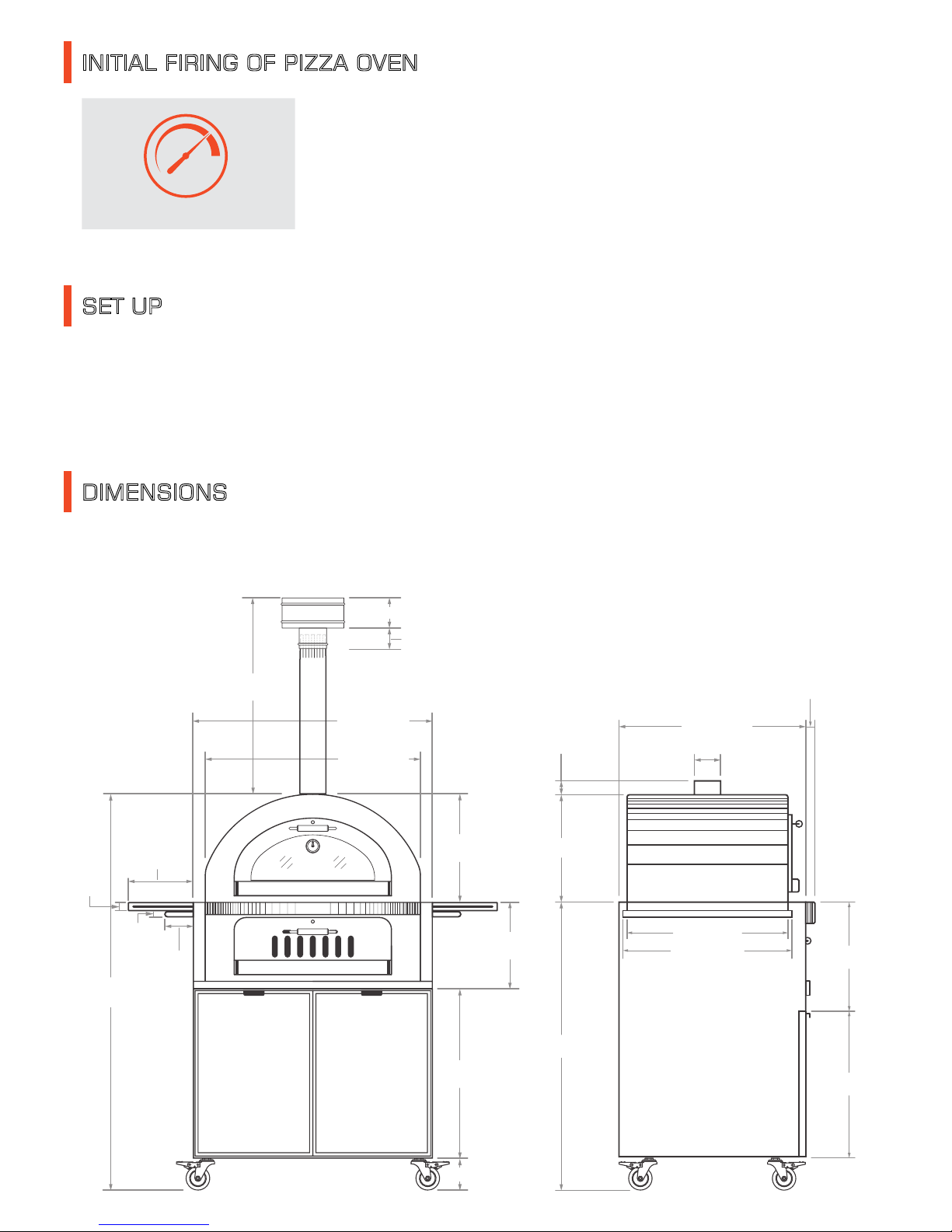 INITIAL FIRING OF PIZZA OVEN

SET UP

DIMENSIONS